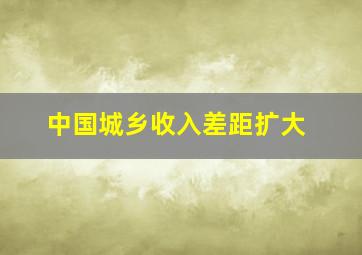 中国城乡收入差距扩大